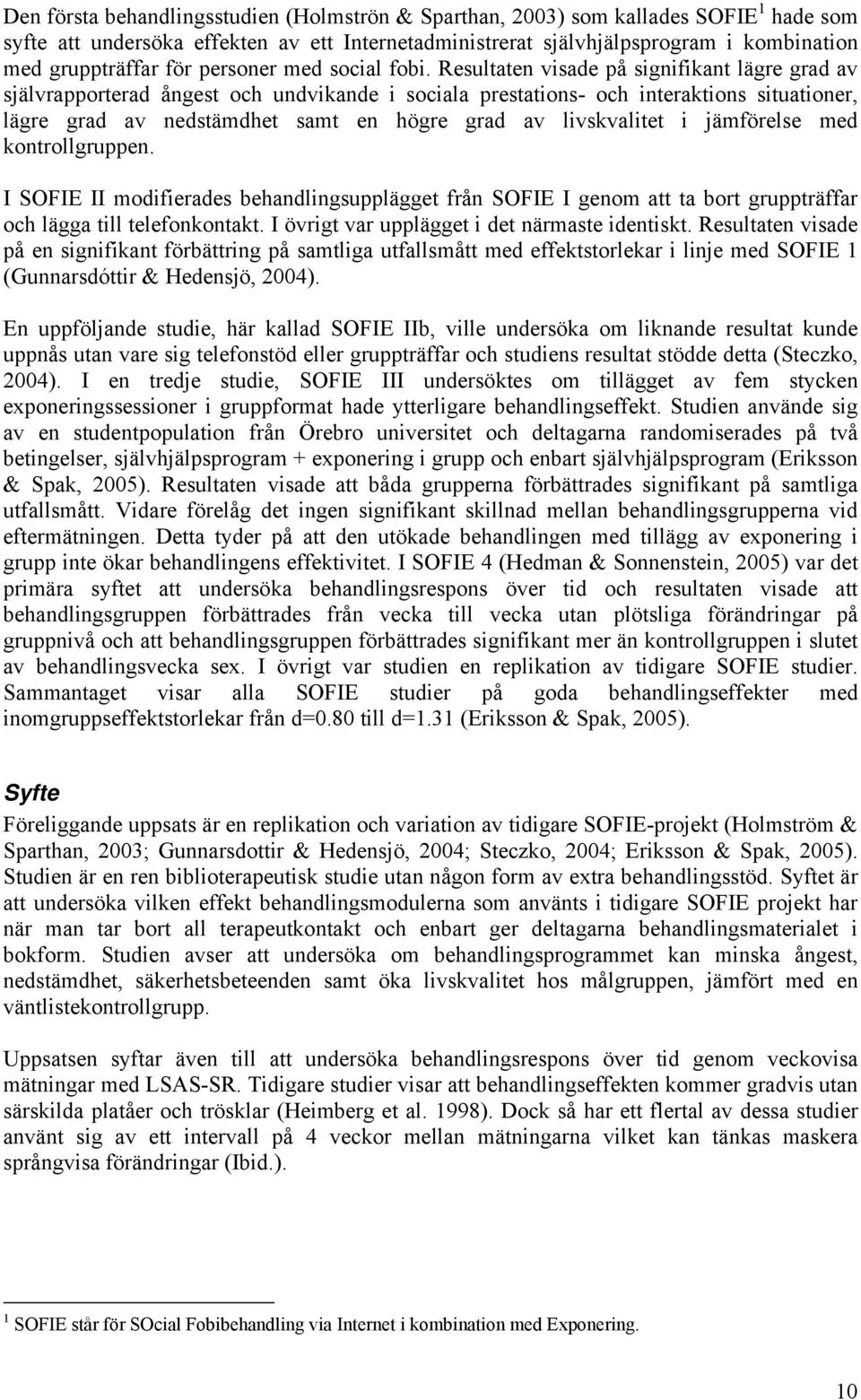 Den första behandlingsstudien (Holmströn & Sparthan, 2003) som kallades SOFIE $^1$ hade som syfte att undersöka effekten av ett Internetadministrerat självhjälpsprogram i kombination med gruppträffar för personer med social fobi. Resultaten visade på signifikant lägre grad av självrapporterad ångest och undvikande i sociala prestations- och interaktions situationer, lägre grad av nedstämdhet samt en högre grad av livskvalitet i jämförelse med kontrollgruppen.

I SOFIE II modifierades behandlingsupplägget från SOFIE I genom att ta bort gruppträffar och lägga till telefonkontakt. I övrigt var upplägget i det närmaste identiskt. Resultaten visade på en signifikant förbättring på samtliga utfallsmått med effektstorlekar i linje med SOFIE 1 (Gunnarsdóttir & Hedensjö, 2004).

En uppföljande studie, här kallad SOFIE IIb, ville undersöka om liknande resultat kunde uppnås utan vare sig telefonstöd eller gruppträffar och studiens resultat stödde detta (Steczko, 2004). I en tredje studie, SOFIE III undersöktes om tillägget av fem stycken exponeringssessioner i gruppformat hade ytterligare behandlingseffekt. Studien använde sig av en studentpopulation från Örebro universitet och deltagarna randomiserades på två betingelser, självhjälpsprogram + exponering i grupp och enbart självhjälpsprogram (Eriksson & Spak, 2005). Resultaten visade att båda grupperna förbättrades signifikant på samtliga utfallsmått. Vidare förelåg det ingen signifikant skillnad mellan behandlingsgrupperna vid eftermätningen. Detta tyder på att den utökade behandlingen med tillägg av exponering i grupp inte ökar behandlingens effektivitet. I SOFIE 4 (Hedman & Sonnenstein, 2005) var det primära syftet att undersöka behandlingsrespons över tid och resultaten visade att behandlingsgruppen förbättrades från vecka till vecka utan plötsliga förändringar på gruppnivå och att behandlingsgruppen förbättrades signifikant mer än kontrollgruppen i slutet av behandlingsvecka sex. I övrigt var studien en replikation av tidigare SOFIE studier. Sammantaget visar alla SOFIE studier på goda behandlingseffekter med inomgruppseffektstorlekar från d=0.80 till d=1.31 (Eriksson & Spak, 2005).

Syfte

Föreliggande uppsats är en replikation och variation av tidigare SOFIE-projekt (Holmström & Sparthan, 2003; Gunnarsdottir & Hedensjö, 2004; Steczko, 2004; Eriksson & Spak, 2005). Studien är en ren biblioterapeutisk studie utan någon form av extra behandlingsstöd. Syftet är att undersöka vilken effekt behandlingsmodulerna som använts i tidigare SOFIE projekt har när man tar bort all terapeutkontakt och enbart ger deltagarna behandlingsmaterialet i bokform. Studien avser att undersöka om behandlingsprogrammet kan minska ångest, nedstämdhet, säkerhetsbeteenden samt öka livskvalitet hos målgruppen, jämfört med en väntlistekontrollgrupp.

Uppsatsen syftar även till att undersöka behandlingsrespons över tid genom veckovisa mätningar med LSAS-SR. Tidigare studier visar att behandlingseffekten kommer gradvis utan särskilda platåer och trösklar (Heimberg et al. 1998). Dock så har ett flertal av dessa studier använt sig av ett intervall på 4 veckor mellan mätningarna vilket kan tänkas maskera språngvisa förändringar (Ibid.).

$^1$ SOFIE står för SOcial Fobibehandling via Internet i kombination med Exponering.

10